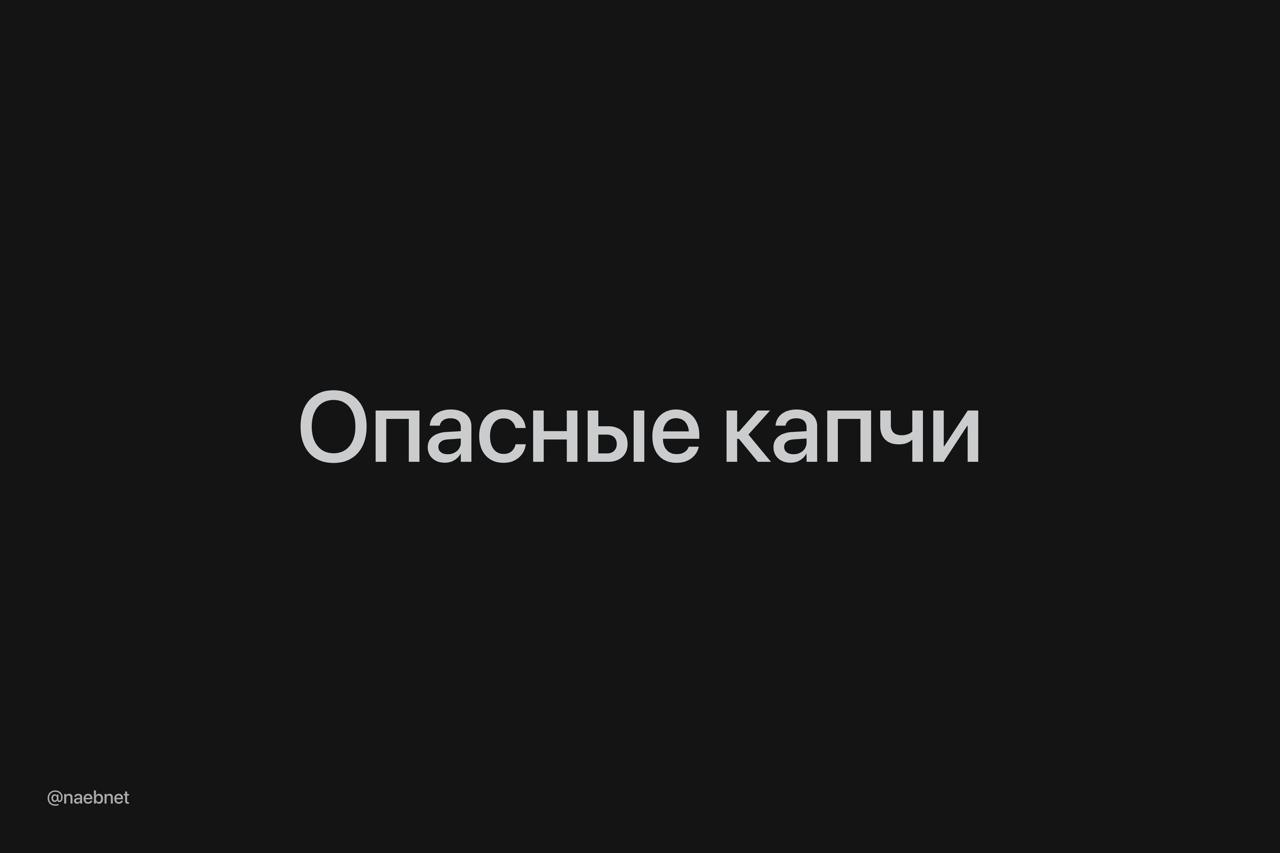 Опасные капчи

@naebnet